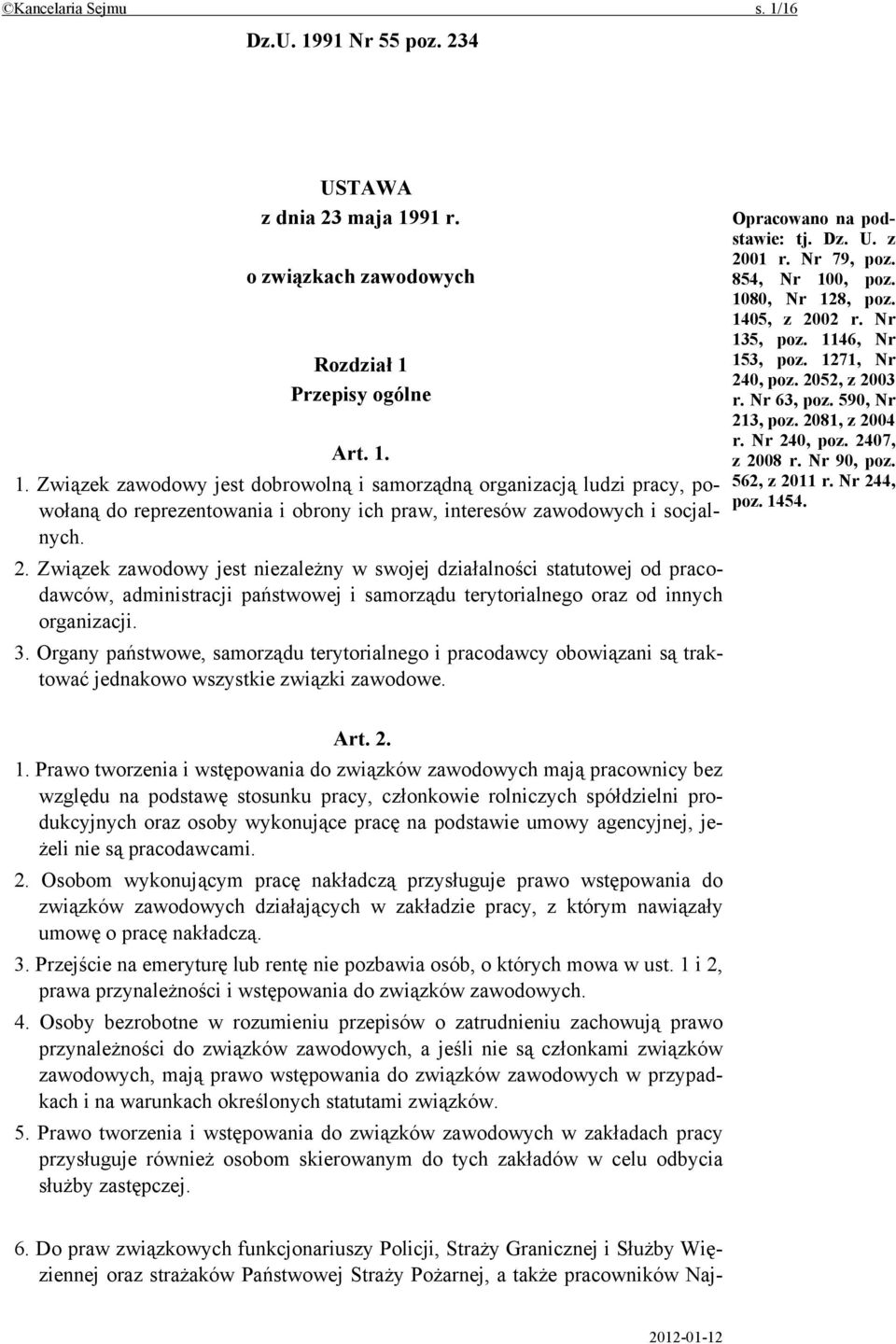 ©Kancelaria Sejmu s. 1/16

Dz.U. 1991 Nr 55 poz. 234

USTAWA
z dnia 23 maja 1991 r.
o związkach zawodowych

Rozdział 1
Przepisy ogólne

Art. 1.

1. Związek zawodowy jest dobrowolną i samorządną organizacją ludzi pracy, powołaną do reprezentowania i obrony ich praw, interesów zawodowych i socjalnych.

2. Związek zawodowy jest niezależny w swojej działalności statutowej od pracodawców, administracji państwowej i samorządu terytorialnego oraz od innych organizacji.

3. Organy państwowe, samorządu terytorialnego i pracodawcy obowiązani są traktować jednakowo wszystkie związki zawodowe.

Opracowano na podstawie: tj. Dz. U. z 2001 r. Nr 79, poz. 854, Nr 100, poz. 1080, Nr 128, poz. 1405, z 2002 r. Nr 135, poz. 1146, Nr 153, poz. 1271, Nr 240, poz. 2052, z 2003 r. Nr 63, poz. 590, Nr 213, poz. 2081, z 2004 r. Nr 240, poz. 2407, z 2008 r. Nr 90, poz. 562, z 2011 r. Nr 244, poz. 1454.

Art. 2.

1. Prawo tworzenia i wstępowania do związków zawodowych mają pracownicy bez względu na podstawę stosunku pracy, członkowie rolniczych spółdzielni produkcyjnych oraz osoby wykonujące pracę na podstawie umowy agencyjnej, jeżeli nie są pracodawcami.

2. Osobom wykonującym pracę nakładczą przysługuje prawo wstępowania do związków zawodowych działających w zakładzie pracy, z którym nawiązały umowę o pracę nakładczą.

3. Przejście na emeryturę lub rentę nie pozbawia osób, o których mowa w ust. 1 i 2, prawa przynależności i wstępowania do związków zawodowych.

4. Osoby bezrobotne w rozumieniu przepisów o zatrudnieniu zachowują prawo przynależności do związków zawodowych, a jeśli nie są członkami związków zawodowych, mają prawo wstępowania do związków zawodowych w przypadkach i na warunkach określonych statutami związków.

5. Prawo tworzenia i wstępowania do związków zawodowych w zakładach pracy przysługuje również osobom skierowanym do tych zakładów w celu odbycia służby zastępczej.

6. Do praw związkowych funkcjonariuszy Policji, Straży Granicznej i Służby Więziennej oraz strażaków Państwowej Straży Pożarnej, a także pracowników Naj-

2012-01-12